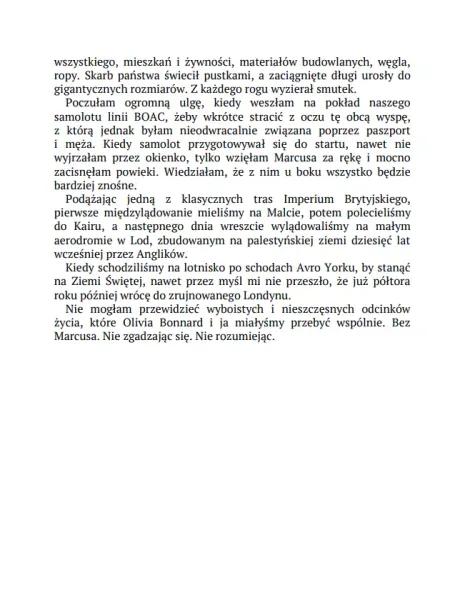 wszystkiego, mieszkań i żywności, materiałów budowlanych, węgla, ropy. Skarb państwa świecił pustkami, a zaciągnięte długi urosły do gigantycznych rozmiarów. Z każdego rogu wyzierał smutek.

Poczułam ogromną ulgę, kiedy weszłam na pokład naszego samolotu linii BOAC, żeby wkrótce stracić z oczu tę obcą wyspę, z którą jednak byłam nieodwracalnie związana poprzez paszport i męża. Kiedy samolot przygotowywał się do startu, nawet nie wyjrzałam przez okienko, tylko wzięłam Marcusa za rękę i mocno zacisnęłam powieki. Wiedziałam, że z nim u boku wszystko będzie bardziej znośne.

Podążając jedną z klasycznych tras Imperium Brytyjskiego, pierwsze międzylądowanie mieliśmy na Malcie, potem polecieliśmy do Kairu, a następnego dnia wreszcie wylądowaliśmy na małym aerodromie w Lod, zbudowanym na palestyńskiej ziemi dziesięć lat wcześniej przez Anglików.

Kiedy schodziliśmy na lotnisko po schodach Avro Yorku, by stanąć na Ziemi Świętej, nawet przez myśl mi nie przeszło, że już półtora roku później wrócę do zrujnowanego Londynu.

Nie mogłam przewidzieć wyboistych i nieszczęsnych odcinków życia, które Olivia Bonnard i ja miałyśmy przebyć wspólnie. Bez Marcusa. Nie zgadzając się. Nie rozumiejąc.